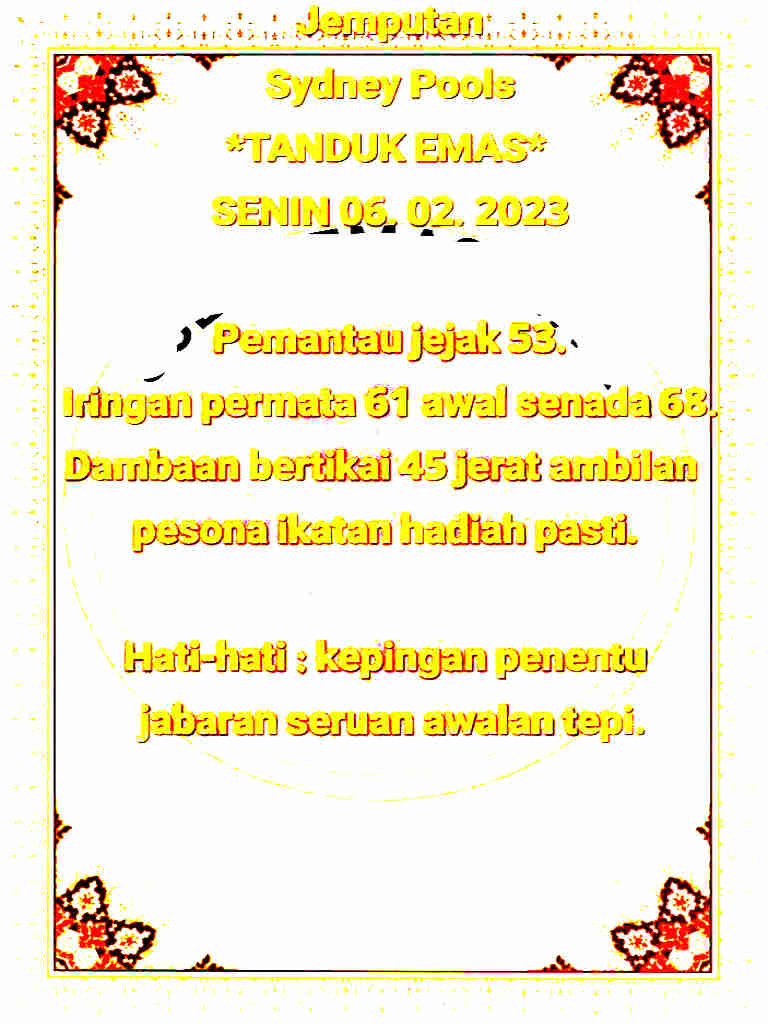 Jemputan
Sydney Pools
*TANDUK EMAS*
SENIN 06. 02. 2023

Pemantau jejak 53.
Iringan permata 61 awal senada 68.
Dambaan bertikai 45 jerat ambilan pesona ikatan hadiah pasti.

Hati-hati : kepingan penentu jabaran seruan awalan tepi.